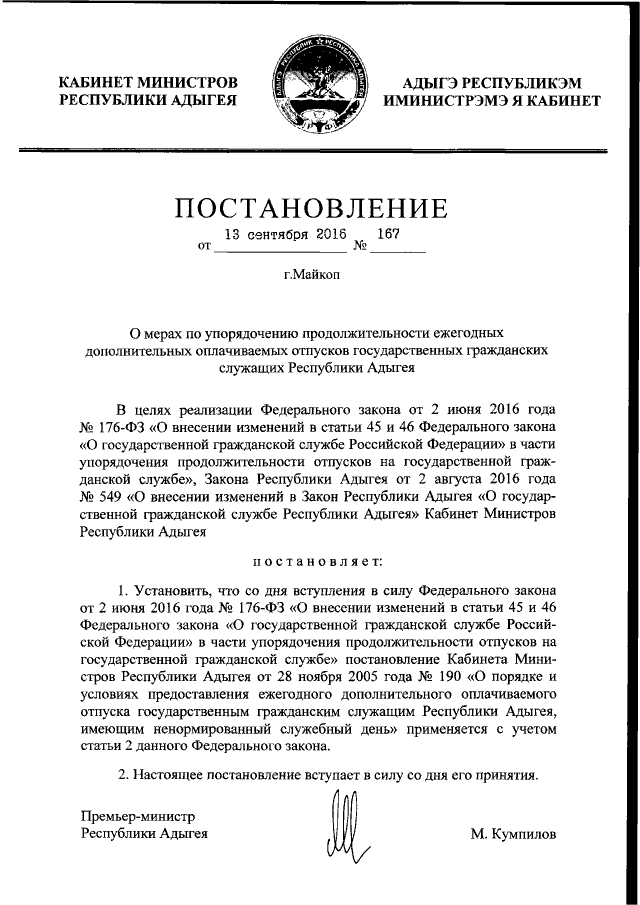 КАБИНЕТ МИНИСТРОВ РЕСПУБЛИКИ АДЫГЕЯ

АДЫГЭ РЕСПУБЛИКЭМ ИМИНИСТРЭМЭ Я КАБИНЕТ

ПОСТАНОВЛЕНИЕ

от 13 сентября 2016 № 167

г.Майкоп

О мерах по упорядочению продолжительности ежегодных дополнительных оплачиваемых отпусков государственных гражданских служащих Республики Адыгея

В целях реализации Федерального закона от 2 июня 2016 года № 176-ФЗ «О внесении изменений в статьи 45 и 46 Федерального закона «О государственной гражданской службе Российской Федерации» в части упорядочения продолжительности отпусков на государственной гражданской службе», Закона Республики Адыгея от 2 августа 2016 года № 549 «О внесении изменений в Закон Республики Адыгея «О государственной гражданской службе Республики Адыгея» Кабинет Министров Республики Адыгея

постановляет:

1. Установить, что со дня вступления в силу Федерального закона от 2 июня 2016 года № 176-ФЗ «О внесении изменений в статьи 45 и 46 Федерального закона «О государственной гражданской службе Российской Федерации» в части упорядочения продолжительности отпусков на государственной гражданской службе» постановление Кабинета Министров Республики Адыгея от 28 ноября 2005 года № 190 «О порядке и условиях предоставления ежегодного дополнительного оплачиваемого отпуска государственным гражданским служащим Республики Адыгея, имеющим ненормированный служебный день» применяется с учетом статьи 2 данного Федерального закона.

2. Настоящее постановление вступает в силу со дня его принятия.

Премьер-министр Республики Адыгея

М. Кумпилов